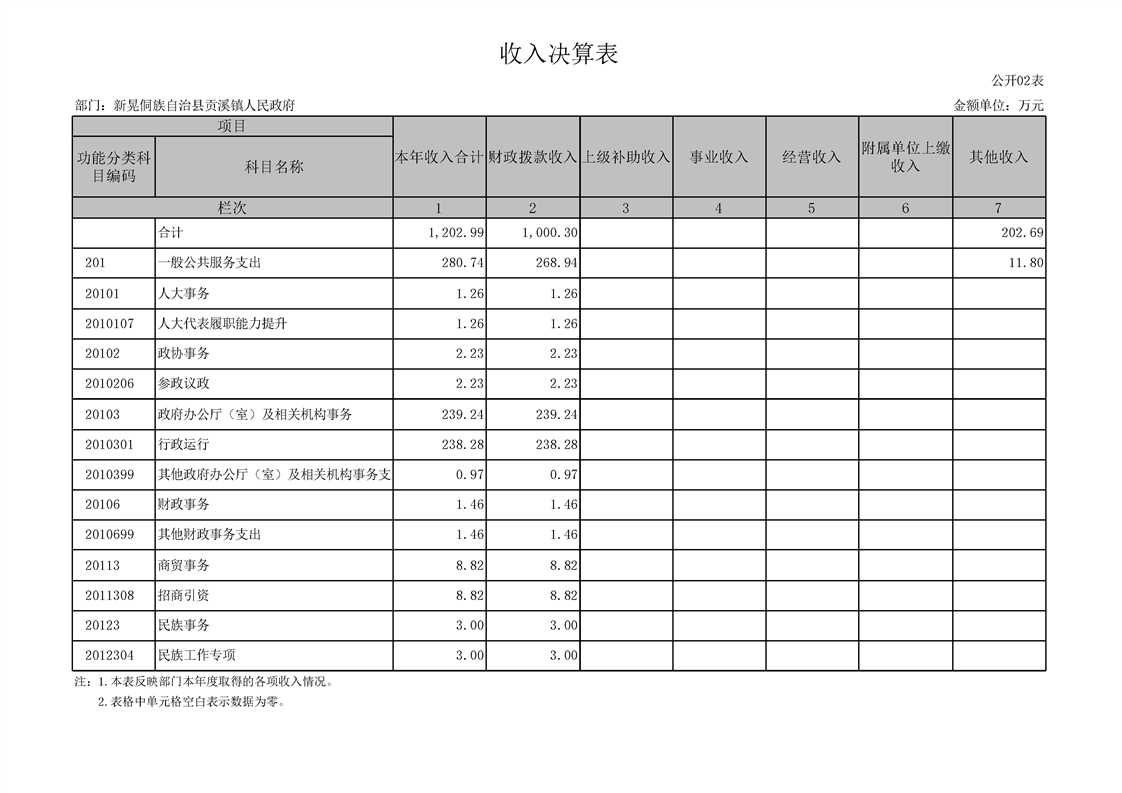 收入决算表

公开02表

部门：新晃侗族自治县贡溪镇人民政府

金额单位：万元

| 项目 | | 本年收入合计 | 财政拨款收入 | 上级补助收入 | 事业收入 | 经营收入 | 附属单位上缴收入 | 其他收入 |
|---|---|---|---|---|---|---|---|---|
| 功能分类科目编码 | 科目名称 | | | | | | | |
| 栏次 | | 1 | 2 | 3 | 4 | 5 | 6 | 7 |
| | 合计 | 1,202.99 | 1,000.30 | | | | | 202.69 |
| 201 | 一般公共服务支出 | 280.74 | 268.94 | | | | | 11.80 |
| 20101 | 人大事务 | 1.26 | 1.26 | | | | | |
| 2010107 | 人大代表履职能力提升 | 1.26 | 1.26 | | | | | |
| 20102 | 政协事务 | 2.23 | 2.23 | | | | | |
| 2010206 | 参政议政 | 2.23 | 2.23 | | | | | |
| 20103 | 政府办公厅（室）及相关机构事务 | 239.24 | 239.24 | | | | | |
| 2010301 | 行政运行 | 238.28 | 238.28 | | | | | |
| 2010399 | 其他政府办公厅（室）及相关机构事务支 | 0.97 | 0.97 | | | | | |
| 20106 | 财政事务 | 1.46 | 1.46 | | | | | |
| 2010699 | 其他财政事务支出 | 1.46 | 1.46 | | | | | |
| 20113 | 商贸事务 | 8.82 | 8.82 | | | | | |
| 2011308 | 招商引资 | 8.82 | 8.82 | | | | | |
| 20123 | 民族事务 | 3.00 | 3.00 | | | | | |
| 2012304 | 民族工作专项 | 3.00 | 3.00 | | | | | |

注：1.本表反映部门本年度取得的各项收入情况。
2.表格中单元格空白表示数据为零。